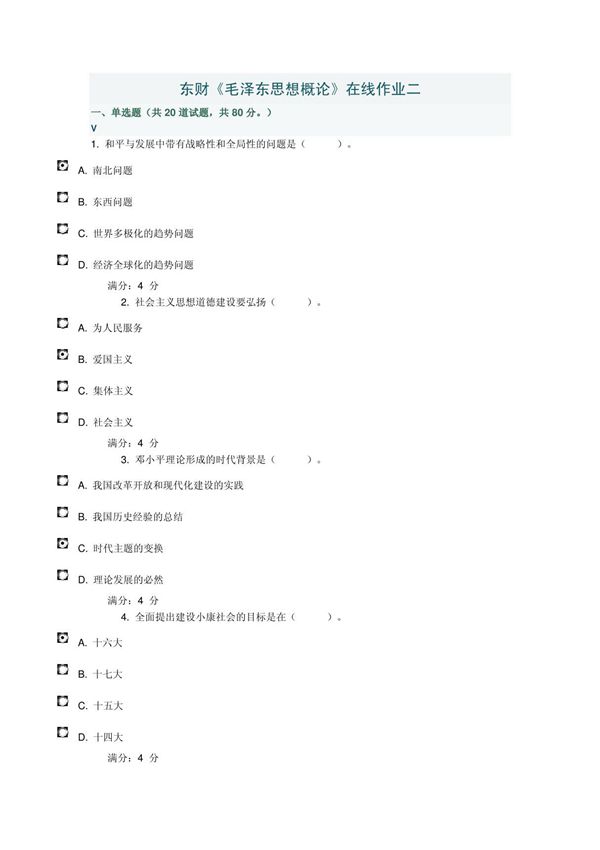 东财《毛泽东思想概论》在线作业二

一、单选题（共 20 道试题，共 80 分。）

V

1. 和平与发展中带有战略性和全局性的问题是（ ）。

A. 南北问题

B. 东西问题

C. 世界多极化的趋势问题

D. 经济全球化的趋势问题

满分：4 分

2. 社会主义思想道德建设要弘扬（ ）。

A. 为人民服务

B. 爱国主义

C. 集体主义

D. 社会主义

满分：4 分

3. 邓小平理论形成的时代背景是（ ）。

A. 我国改革开放和现代化建设的实践

B. 我国历史经验的总结

C. 时代主题的变换

D. 理论发展的必然

满分：4 分

4. 全面提出建设小康社会的目标是在（ ）。

A. 十六大

B. 十七大

C. 十五大

D. 十四大

满分：4 分